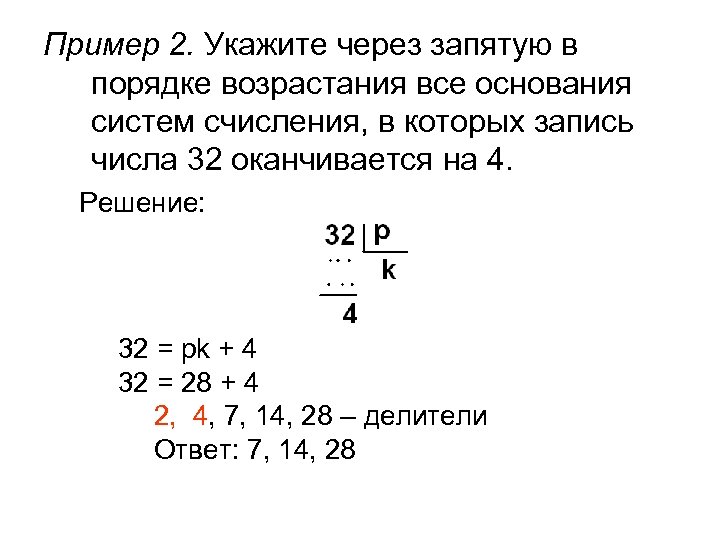 Пример 2. Укажите через запятую в порядке возрастания все основания систем счисления, в которых запись числа 32 оканчивается на 4.

Решение:

32 | p
...   k
...
4

32 = pk + 4
32 = 28 + 4
2, 4, 7, 14, 28 – делители
Ответ: 7, 14, 28